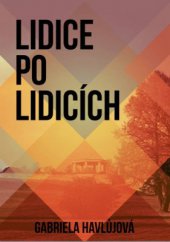 LIDICE
PO
LIDICÍCH

GABRIELA HAVLŮJOVÁ